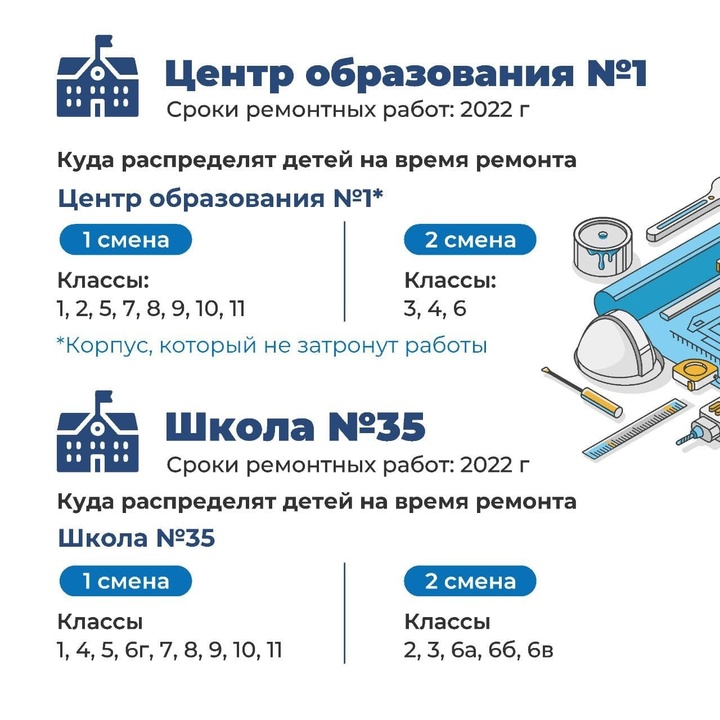 Центр образования №1
Сроки ремонтных работ: 2022 г

Куда распределят детей на время ремонта

Центр образования №1*

1 смена

Классы:
1, 2, 5, 7, 8, 9, 10, 11

2 смена

Классы:
3, 4, 6

*Корпус, который не затронут работы

Школа №35
Сроки ремонтных работ: 2022 г

Куда распределят детей на время ремонта

Школа №35

1 смена

Классы
1, 4, 5, 6г, 7, 8, 9, 10, 11

2 смена

Классы
2, 3, 6а, 6б, 6в